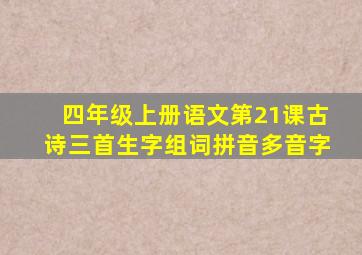 四年级上册语文第21课古诗三首生字组词拼音多音字